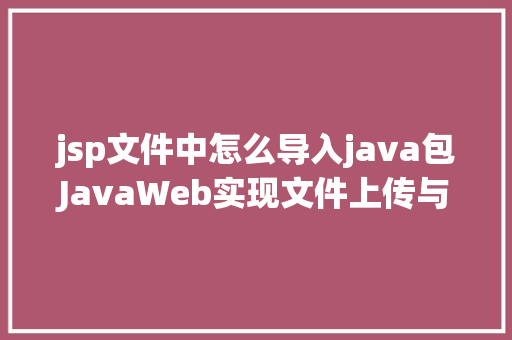 jsp文件中怎么导入java包
JavaWeb实现文件上传与